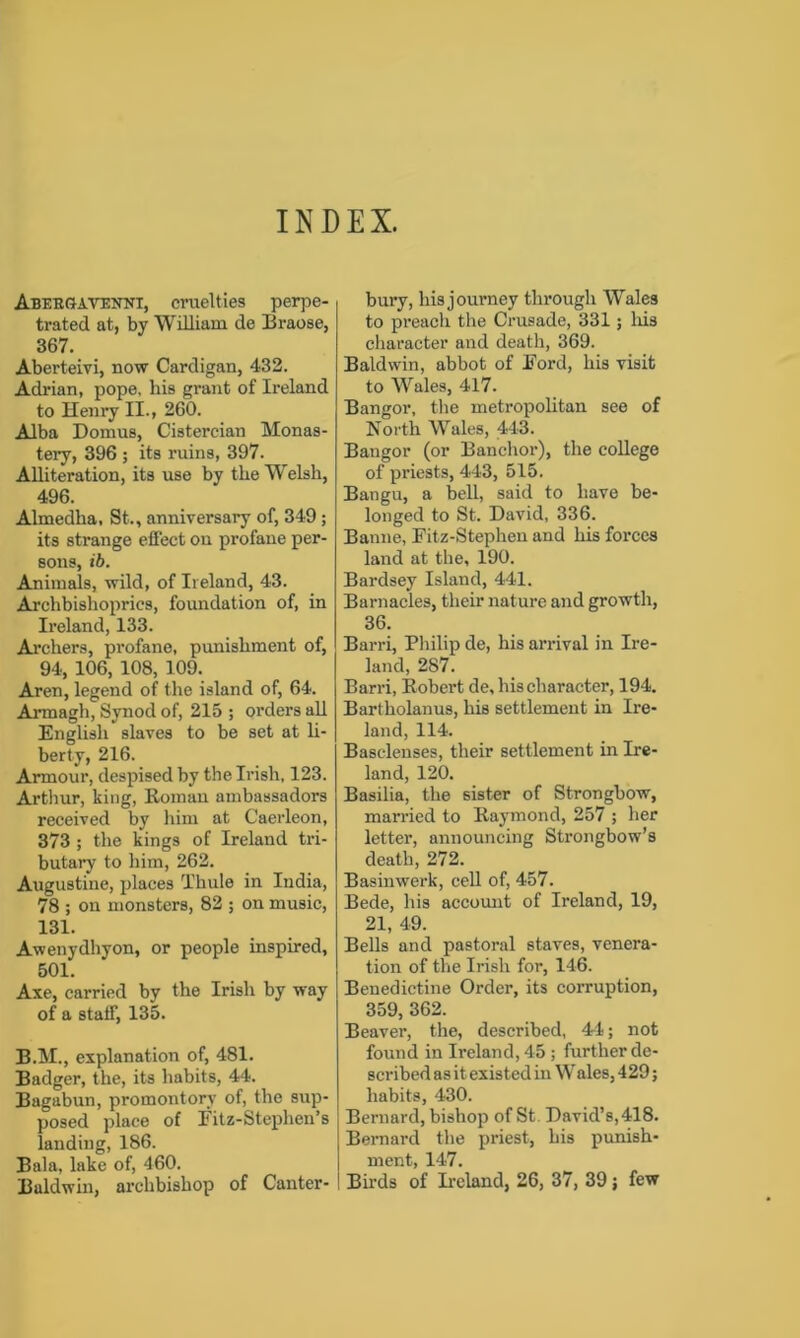 INDEX.

Abergavenni, cruelties perpetrated at, by William de Braose, 367.
Aberteivi, now Cardigan, 432.
Adrian, pope, his grant of Ireland to Henry II., 260.
Alba Domus, Cistercian Monastery, 396; its ruins, 397.
Alliteration, its use by the Welsh, 496.
Almedha, St., anniversary of, 349; its strange effect on profane persons, ib.
Animals, wild, of Ireland, 43.
Archbishoprics, foundation of, in Ireland, 133.
Archers, profane, punishment of, 94, 106, 108, 109.
Aren, legend of the island of, 64.
Armagh, Synod of, 215; orders all English slaves to be set at liberty, 216.
Armour, despised by the Irish, 123.
Arthur, king, Roman ambassadors received by him at Caerleon, 373; the kings of Ireland tributary to him, 262.
Augustine, places Thule in India, 78; on monsters, 82; on music, 131.
Awenydhyon, or people inspired, 501.
Axe, carried by the Irish by way of a staff, 135.

B.M., explanation of, 481.
Badger, the, its habits, 44.
Bagabun, promontory of, the supposed place of Fitz-Stephen's landing, 186.
Bala, lake of, 460.
Baldwin, archbishop of Canterbury, his journey through Wales to preach the Crusade, 331; his character and death, 369.
Baldwin, abbot of Ford, his visit to Wales, 417.
Bangor, the metropolitan see of North Wales, 443.
Bangor (or Banchor), the college of priests, 443, 515.
Bangu, a bell, said to have belonged to St. David, 336.
Banne, Fitz-Stephen and his forces land at the, 190.
Bardsey Island, 441.
Barnacles, their nature and growth, 36.
Barri, Philip de, his arrival in Ireland, 287.
Barri, Robert de, his character, 194.
Bartholanus, his settlement in Ireland, 114.
Basclenses, their settlement in Ireland, 120.
Basilia, the sister of Strongbow, married to Raymond, 257; her letter, announcing Strongbow's death, 272.
Basinwerk, cell of, 457.
Bede, his account of Ireland, 19, 21, 49.
Bells and pastoral staves, veneration of the Irish for, 146.
Benedictine Order, its corruption, 359, 362.
Beaver, the, described, 44; not found in Ireland, 45; further described as it existed in Wales, 429; habits, 430.
Bernard, bishop of St. David's, 418.
Bernard the priest, his punishment, 147.
Birds of Ireland, 26, 37, 39; few